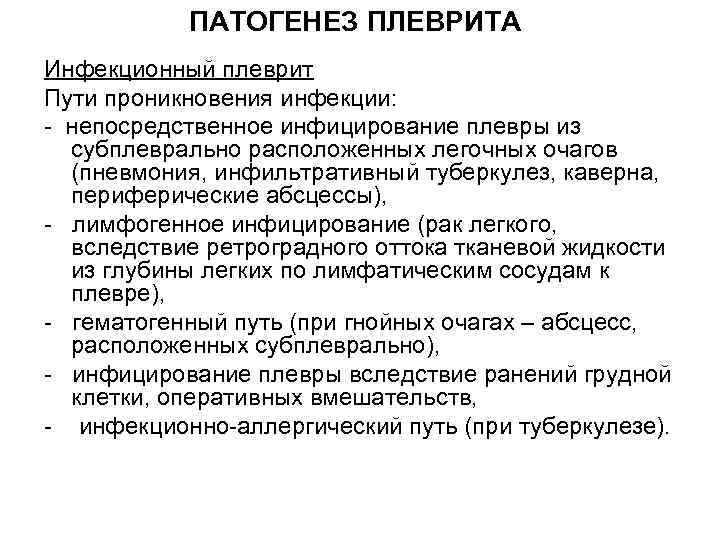 ПАТОГЕНЕЗ ПЛЕВРИТА

Инфекционный плеврит

Пути проникновения инфекции:

- непосредственное инфицирование плевры из субплеврально расположенных легочных очагов (пневмония, инфильтративный туберкулез, каверна, периферические абсцессы),
- лимфогенное инфицирование (рак легкого, вследствие ретроградного оттока тканевой жидкости из глубины легких по лимфатическим сосудам к плевре),
- гематогенный путь (при гнойных очагах – абсцесс, расположенных субплеврально),
- инфицирование плевры вследствие ранений грудной клетки, оперативных вмешательств,
- инфекционно-аллергический путь (при туберкулезе).